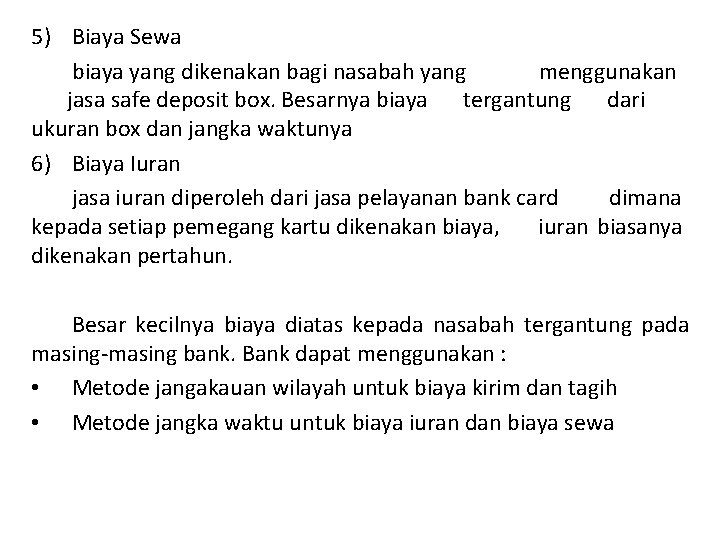 5) Biaya Sewa

biaya yang dikenakan bagi nasabah yang menggunakan jasa safe deposit box. Besarnya biaya tergantung dari ukuran box dan jangka waktunya

6) Biaya Iuran

jasa iuran diperoleh dari jasa pelayanan bank card dimana kepada setiap pemegang kartu dikenakan biaya, iuran biasanya dikenakan pertahun.

Besar kecilnya biaya diatas kepada nasabah tergantung pada masing-masing bank. Bank dapat menggunakan :

• Metode jangakauan wilayah untuk biaya kirim dan tagih
• Metode jangka waktu untuk biaya iuran dan biaya sewa